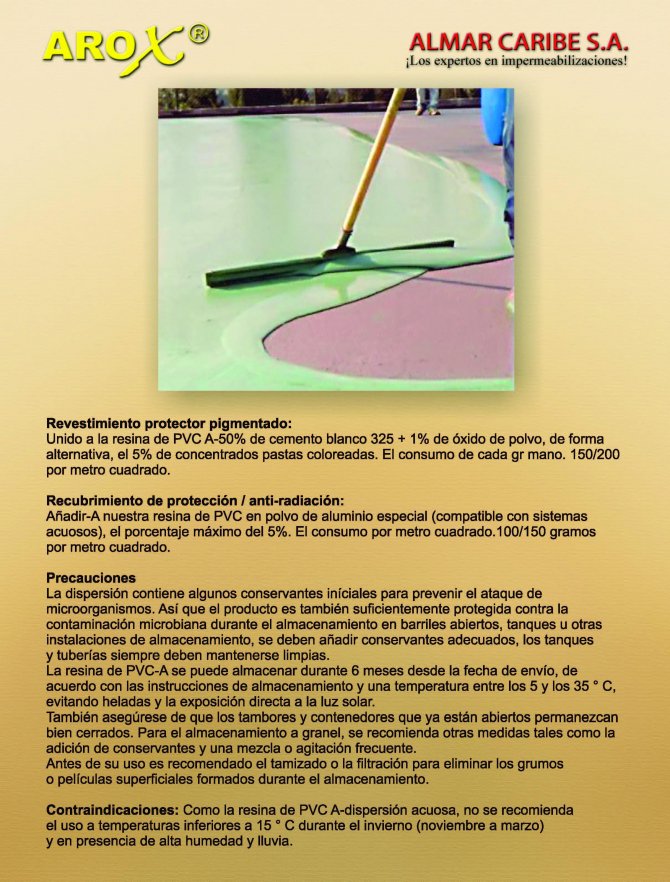 AROX®

ALMAR CARIBE S.A.
¡Los expertos en impermeabilizaciones!

Revestimiento protector pigmentado:
Unido a la resina de PVC A-50% de cemento blanco 325 + 1% de óxido de polvo, de forma alternativa, el 5% de concentrados pastas coloreadas. El consumo de cada gr mano. 150/200 por metro cuadrado.

Recubrimiento de protección / anti-radiación:
Añadir-A nuestra resina de PVC en polvo de aluminio especial (compatible con sistemas acuosos), el porcentaje máximo del 5%. El consumo por metro cuadrado.100/150 gramos por metro cuadrado.

Precauciones
La dispersión contiene algunos conservantes iníciales para prevenir el ataque de microorganismos. Así que el producto es también suficientemente protegida contra la contaminación microbiana durante el almacenamiento en barriles abiertos, tanques u otras instalaciones de almacenamiento, se deben añadir conservantes adecuados, los tanques y tuberías siempre deben mantenerse limpias.
La resina de PVC-A se puede almacenar durante 6 meses desde la fecha de envío, de acuerdo con las instrucciones de almacenamiento y una temperatura entre los 5 y los 35 ° C, evitando heladas y la exposición directa a la luz solar.
También asegúrese de que los tambores y contenedores que ya están abiertos permanezcan bien cerrados. Para el almacenamiento a granel, se recomienda otras medidas tales como la adición de conservantes y una mezcla o agitación frecuente.
Antes de su uso es recomendado el tamizado o la filtración para eliminar los grumos o películas superficiales formados durante el almacenamiento.

Contraindicaciones: Como la resina de PVC A-dispersión acuosa, no se recomienda el uso a temperaturas inferiores a 15 ° C durante el invierno (noviembre a marzo) y en presencia de alta humedad y lluvia.